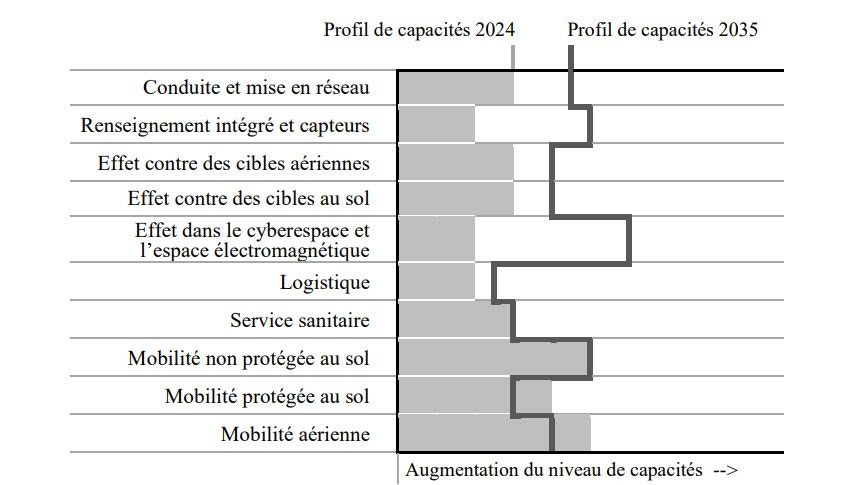 Profil de capacités 2024
Profil de capacités 2035

Conduite et mise en réseau
Renseignement intégré et capteurs
Effet contre des cibles aériennes
Effet contre des cibles au sol
Effet dans le cyberespace et l'espace électromagnétique
Logistique
Service sanitaire
Mobilité non protégée au sol
Mobilité protégée au sol
Mobilité aérienne

Augmentation du niveau de capacités -->